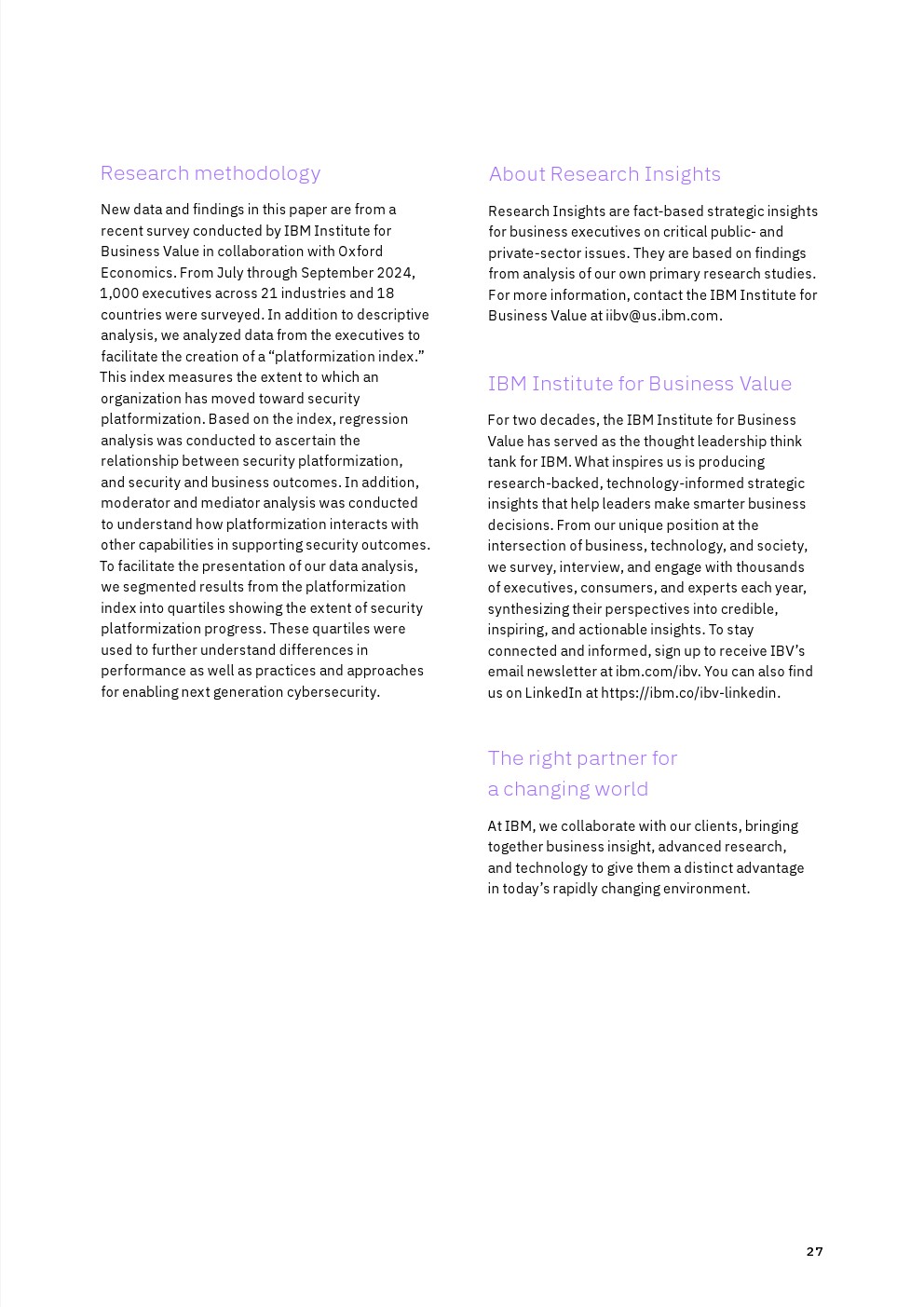 Research methodology

New data and findings in this paper are from a recent survey conducted by IBM Institute for Business Value in collaboration with Oxford Economics. From July through September 2024, 1,000 executives across 21 industries and 18 countries were surveyed. In addition to descriptive analysis, we analyzed data from the executives to facilitate the creation of a “platformization index.” This index measures the extent to which an organization has moved toward security platformization. Based on the index, regression analysis was conducted to ascertain the relationship between security platformization, and security and business outcomes. In addition, moderator and mediator analysis was conducted to understand how platformization interacts with other capabilities in supporting security outcomes. To facilitate the presentation of our data analysis, we segmented results from the platformization index into quartiles showing the extent of security platformization progress. These quartiles were used to further understand differences in performance as well as practices and approaches for enabling next generation cybersecurity.

About Research Insights

Research Insights are fact-based strategic insights for business executives on critical public- and private-sector issues. They are based on findings from analysis of our own primary research studies. For more information, contact the IBM Institute for Business Value at iibv@us.ibm.com.

IBM Institute for Business Value

For two decades, the IBM Institute for Business Value has served as the thought leadership think tank for IBM. What inspires us is producing research-backed, technology-informed strategic insights that help leaders make smarter business decisions. From our unique position at the intersection of business, technology, and society, we survey, interview, and engage with thousands of executives, consumers, and experts each year, synthesizing their perspectives into credible, inspiring, and actionable insights. To stay connected and informed, sign up to receive IBV’s email newsletter at ibm.com/ibv. You can also find us on LinkedIn at https://ibm.co/ibv-linkedin.

The right partner for a changing world

At IBM, we collaborate with our clients, bringing together business insight, advanced research, and technology to give them a distinct advantage in today’s rapidly changing environment.

27